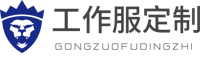 工作服定制
GONGZUOFUDINGZHI